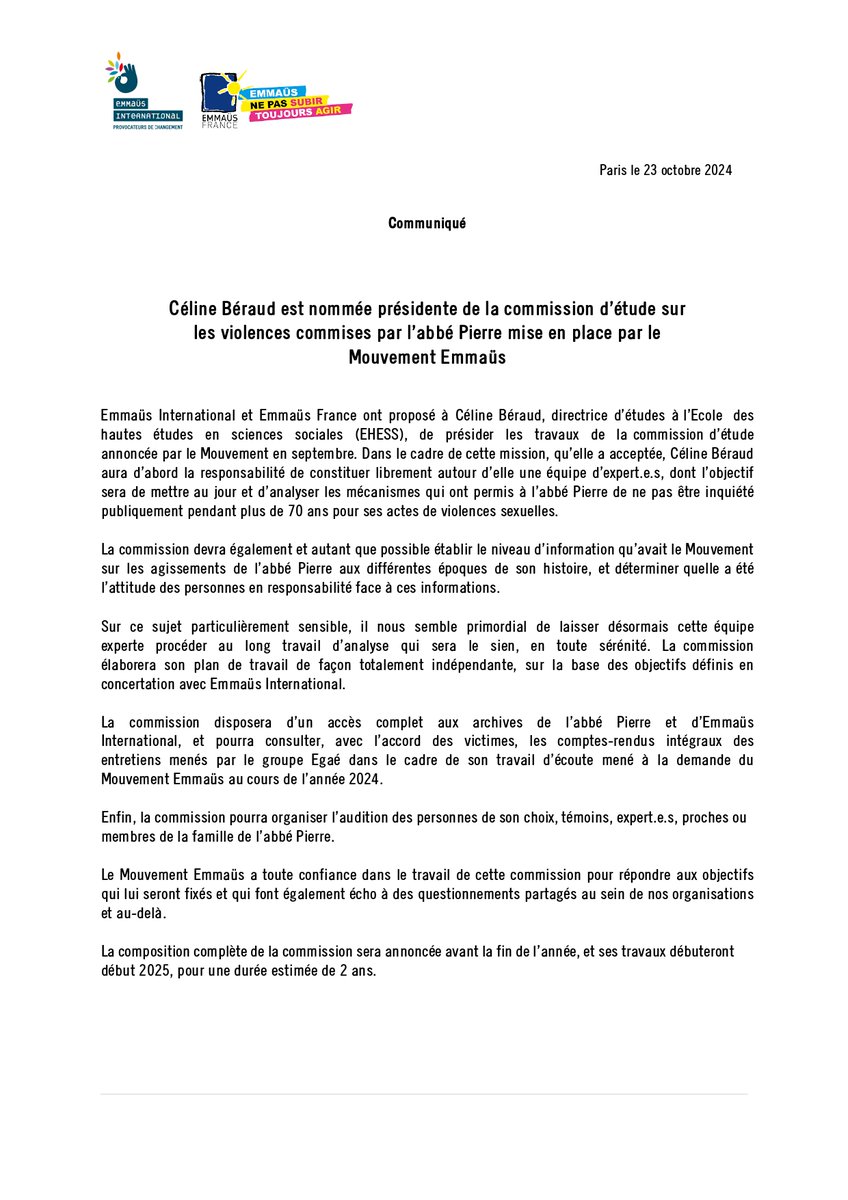 EMMAÜS INTERNATIONAL
PROVOCATEURS DE CHANGEMENT

EMMAÜS FRANCE

EMMAÜS
NE PAS SUBIR
TOUJOURS AGIR

Paris le 23 octobre 2024

Communiqué

Céline Béraud est nommée présidente de la commission d'étude sur les violences commises par l'abbé Pierre mise en place par le Mouvement Emmaüs

Emmaüs International et Emmaüs France ont proposé à Céline Béraud, directrice d'études à l'Ecole des hautes études en sciences sociales (EHESS), de présider les travaux de la commission d'étude annoncée par le Mouvement en septembre. Dans le cadre de cette mission, qu'elle a acceptée, Céline Béraud aura d'abord la responsabilité de constituer librement autour d'elle une équipe d'expert.e.s, dont l'objectif sera de mettre au jour et d'analyser les mécanismes qui ont permis à l'abbé Pierre de ne pas être inquiété publiquement pendant plus de 70 ans pour ses actes de violences sexuelles.

La commission devra également et autant que possible établir le niveau d'information qu'avait le Mouvement sur les agissements de l'abbé Pierre aux différentes époques de son histoire, et déterminer quelle a été l'attitude des personnes en responsabilité face à ces informations.

Sur ce sujet particulièrement sensible, il nous semble primordial de laisser désormais cette équipe experte procéder au long travail d'analyse qui sera le sien, en toute sérénité. La commission élaborera son plan de travail de façon totalement indépendante, sur la base des objectifs définis en concertation avec Emmaüs International.

La commission disposera d'un accès complet aux archives de l'abbé Pierre et d'Emmaüs International, et pourra consulter, avec l'accord des victimes, les comptes-rendus intégraux des entretiens menés par le groupe Egaé dans le cadre de son travail d'écoute mené à la demande du Mouvement Emmaüs au cours de l'année 2024.

Enfin, la commission pourra organiser l'audition des personnes de son choix, témoins, expert.e.s, proches ou membres de la famille de l'abbé Pierre.

Le Mouvement Emmaüs a toute confiance dans le travail de cette commission pour répondre aux objectifs qui lui seront fixés et qui font également écho à des questionnements partagés au sein de nos organisations et au-delà.

La composition complète de la commission sera annoncée avant la fin de l'année, et ses travaux débuteront début 2025, pour une durée estimée de 2 ans.